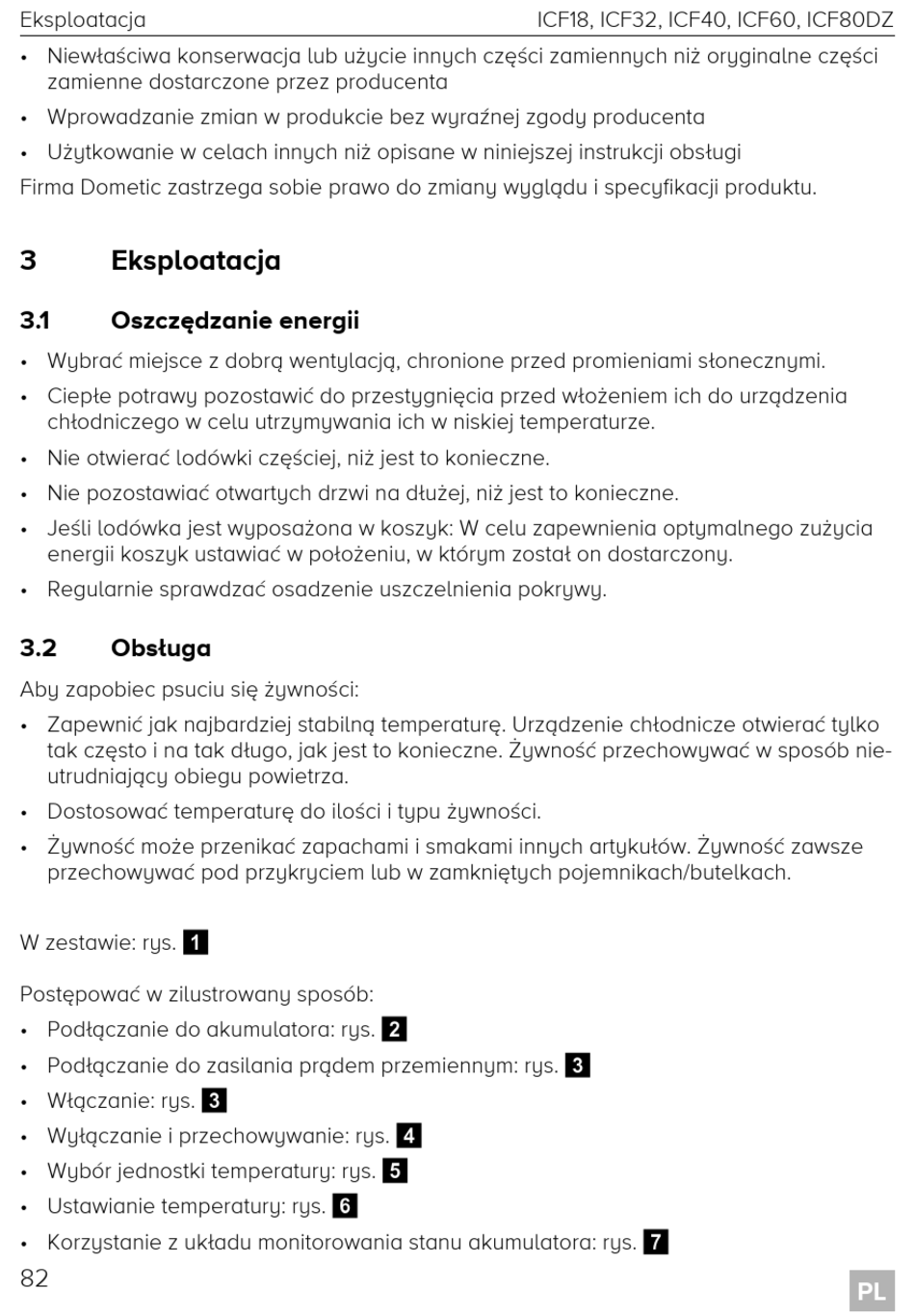 Eksploatacja ICF18, ICF32, ICF40, ICF60, ICF80DZ

• Niewłaściwa konserwacja lub użycie innych części zamiennych niż oryginalne części zamienne dostarczone przez producenta
• Wprowadzanie zmian w produkcie bez wyraźnej zgody producenta
• Użytkowanie w celach innych niż opisane w niniejszej instrukcji obsługi

Firma Dometic zastrzega sobie prawo do zmiany wyglądu i specyfikacji produktu.

3 Eksploatacja

3.1 Oszczędzanie energii

• Wybrać miejsce z dobrą wentylacją, chronione przed promieniami słonecznymi.
• Ciepłe potrawy pozostawić do przestygnięcia przed włożeniem ich do urządzenia chłodniczego w celu utrzymywania ich w niskiej temperaturze.
• Nie otwierać lodówki częściej, niż jest to konieczne.
• Nie pozostawiać otwartych drzwi na dłużej, niż jest to konieczne.
• Jeśli lodówka jest wyposażona w koszyk: W celu zapewnienia optymalnego zużycia energii koszyk ustawiać w położeniu, w którym został on dostarczony.
• Regularnie sprawdzać osadzenie uszczelnienia pokrywy.

3.2 Obsługa

Aby zapobiec psuciu się żywności:

• Zapewnić jak najbardziej stabilną temperaturę. Urządzenie chłodnicze otwierać tylko tak często i na tak długo, jak jest to konieczne. Żywność przechowywać w sposób nieutrudniający obiegu powietrza.
• Dostosować temperaturę do ilości i typu żywności.
• Żywność może przenikać zapachami i smakami innych artykułów. Żywność zawsze przechowywać pod przykryciem lub w zamkniętych pojemnikach/butelkach.

W zestawie: rys. 1

Postępować w zilustrowany sposób:

• Podłączanie do akumulatora: rys. 2
• Podłączanie do zasilania prądem przemiennym: rys. 3
• Włączanie: rys. 3
• Wyłączanie i przechowywanie: rys. 4
• Wybór jednostki temperatury: rys. 5
• Ustawianie temperatury: rys. 6
• Korzystanie z układu monitorowania stanu akumulatora: rys. 7

82 PL